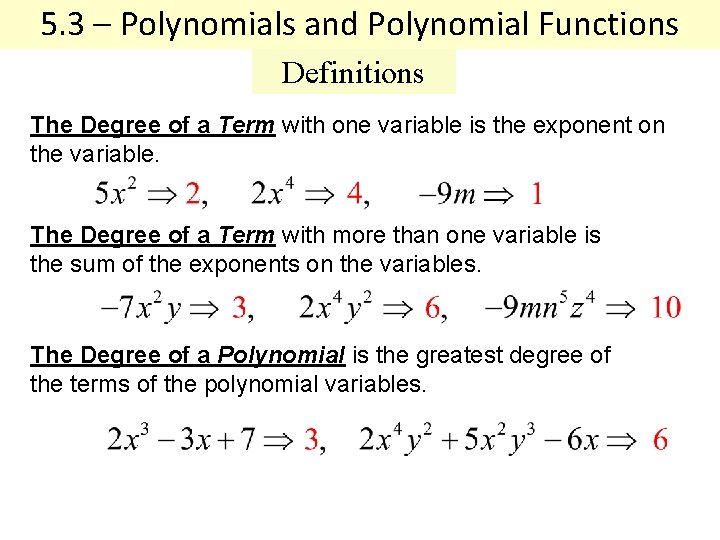 5.3 – Polynomials and Polynomial Functions

Definitions

The Degree of a Term with one variable is the exponent on the variable.

$5x^2 \Rightarrow 2, \quad 2x^4 \Rightarrow 4, \quad -9m \Rightarrow 1$

The Degree of a Term with more than one variable is the sum of the exponents on the variables.

$-7x^2y \Rightarrow 3, \quad 2x^4y^2 \Rightarrow 6, \quad -9mn^5z^4 \Rightarrow 10$

The Degree of a Polynomial is the greatest degree of the terms of the polynomial variables.

$2x^3 - 3x + 7 \Rightarrow 3, \quad 2x^4y^2 + 5x^2y^3 - 6x \Rightarrow 6$